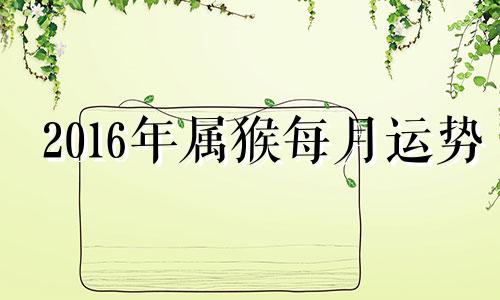 2016年属猴每月运势